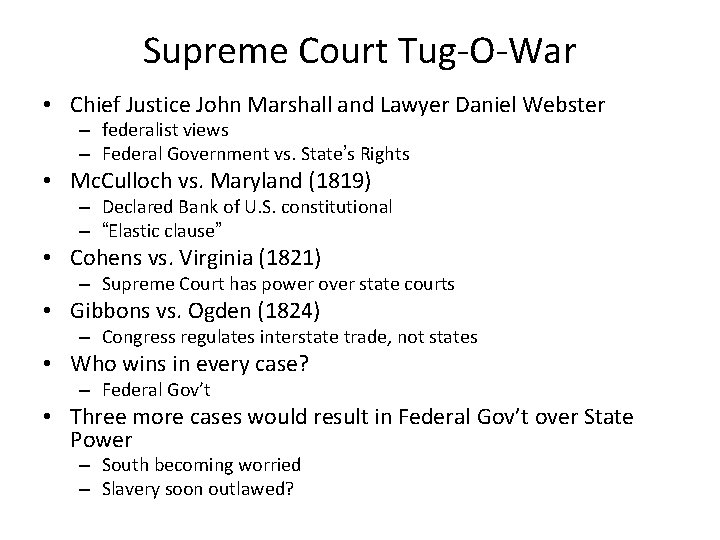 Supreme Court Tug-O-War

• Chief Justice John Marshall and Lawyer Daniel Webster
  – federalist views
  – Federal Government vs. State's Rights
• McCulloch vs. Maryland (1819)
  – Declared Bank of U.S. constitutional
  – "Elastic clause"
• Cohens vs. Virginia (1821)
  – Supreme Court has power over state courts
• Gibbons vs. Ogden (1824)
  – Congress regulates interstate trade, not states
• Who wins in every case?
  – Federal Gov't
• Three more cases would result in Federal Gov't over State Power
  – South becoming worried
  – Slavery soon outlawed?